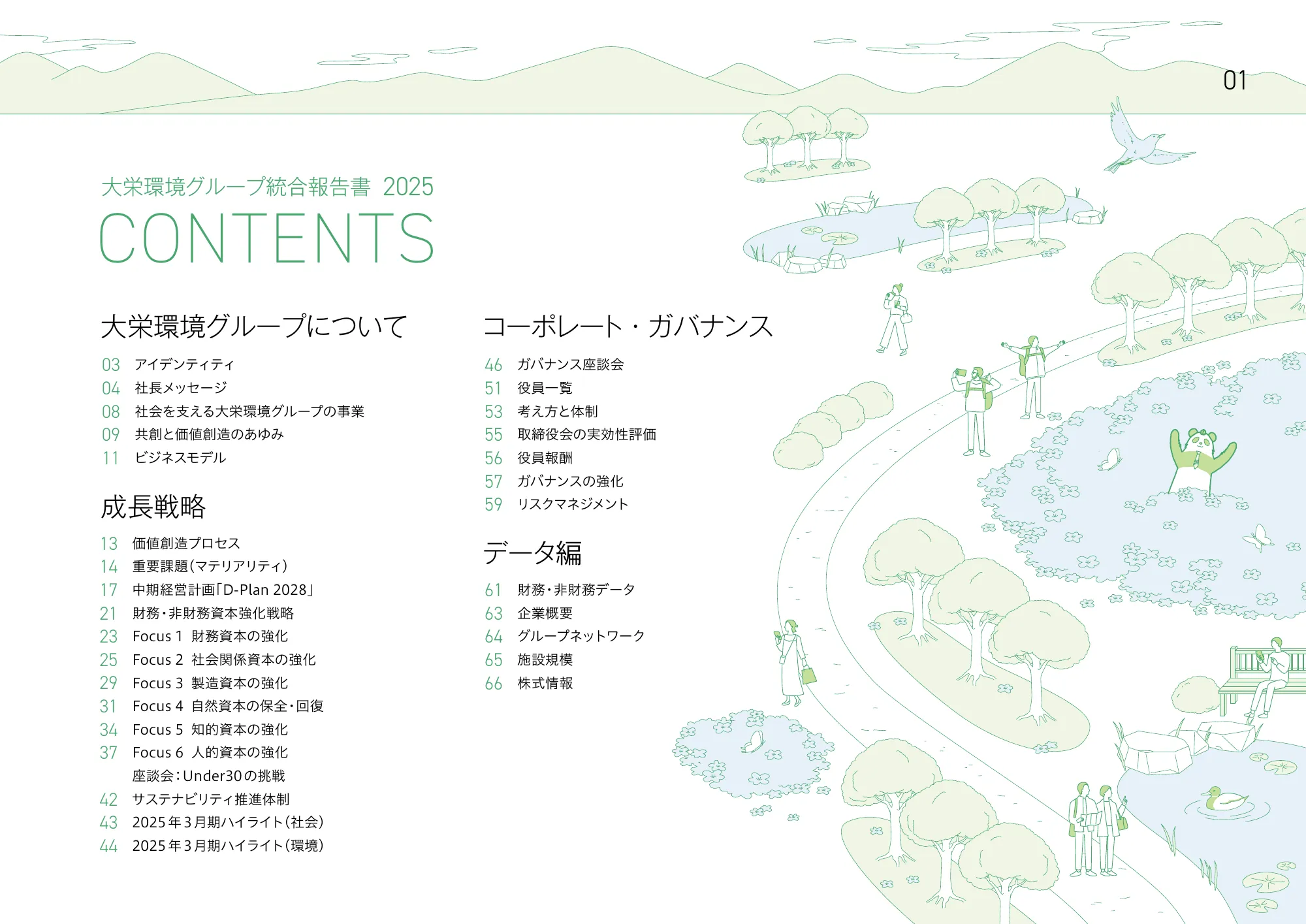 01

大栄環境グループ統合報告書 2025

CONTENTS

大栄環境グループについて

03 アイデンティティ
04 社長メッセージ
08 社会を支える大栄環境グループの事業
09 共創と価値創造のあゆみ
11 ビジネスモデル

成長戦略

13 価値創造プロセス
14 重要課題(マテリアリティ)
17 中期経営計画「D-Plan 2028」
21 財務・非財務資本強化戦略
23 Focus 1 財務資本の強化
25 Focus 2 社会関係資本の強化
29 Focus 3 製造資本の強化
31 Focus 4 自然資本の保全・回復
34 Focus 5 知的資本の強化
37 Focus 6 人的資本の強化
座談会:Under30の挑戦
42 サステナビリティ推進体制
43 2025年3月期ハイライト(社会)
44 2025年3月期ハイライト(環境)

コーポレート・ガバナンス

46 ガバナンス座談会
51 役員一覧
53 考え方と体制
55 取締役会の実効性評価
56 役員報酬
57 ガバナンスの強化
59 リスクマネジメント

データ編

61 財務・非財務データ
63 企業概要
64 グループネットワーク
65 施設規模
66 株式情報